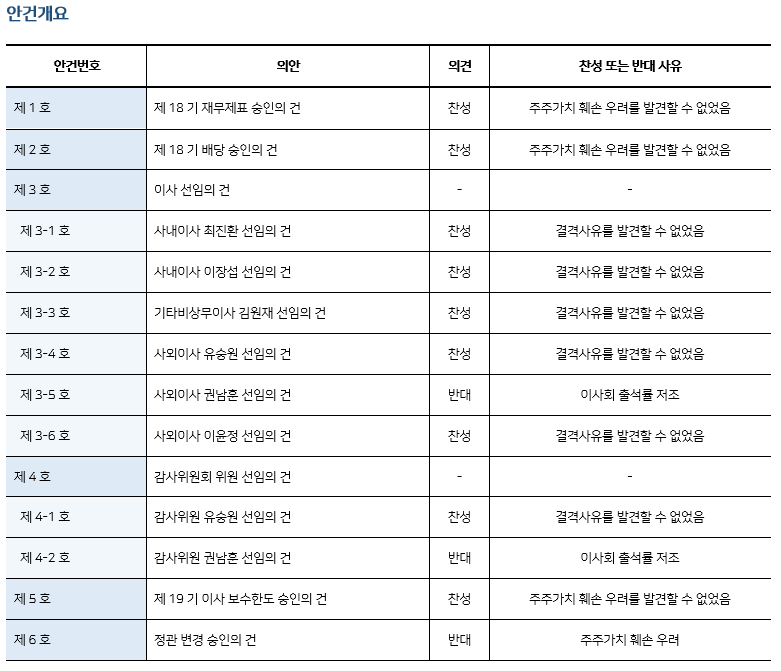 안건개요

| 안건번호 | 의안 | 의견 | 찬성 또는 반대 사유 |
|---|---|---|---|
| 제 1 호 | 제 18 기 재무제표 승인의 건 | 찬성 | 주주가치 훼손 우려를 발견할 수 없었음 |
| 제 2 호 | 제 18 기 배당 승인의 건 | 찬성 | 주주가치 훼손 우려를 발견할 수 없었음 |
| 제 3 호 | 이사 선임의 건 | - | - |
| 제 3-1 호 | 사내이사 최진환 선임의 건 | 찬성 | 결격사유를 발견할 수 없었음 |
| 제 3-2 호 | 사내이사 이장섭 선임의 건 | 찬성 | 결격사유를 발견할 수 없었음 |
| 제 3-3 호 | 기타비상무이사 김원재 선임의 건 | 찬성 | 결격사유를 발견할 수 없었음 |
| 제 3-4 호 | 사외이사 유승원 선임의 건 | 찬성 | 결격사유를 발견할 수 없었음 |
| 제 3-5 호 | 사외이사 권남훈 선임의 건 | 반대 | 이사회 출석률 저조 |
| 제 3-6 호 | 사외이사 이윤정 선임의 건 | 찬성 | 결격사유를 발견할 수 없었음 |
| 제 4 호 | 감사위원회 위원 선임의 건 | - | - |
| 제 4-1 호 | 감사위원 유승원 선임의 건 | 찬성 | 결격사유를 발견할 수 없었음 |
| 제 4-2 호 | 감사위원 권남훈 선임의 건 | 반대 | 이사회 출석률 저조 |
| 제 5 호 | 제 19 기 이사 보수한도 승인의 건 | 찬성 | 주주가치 훼손 우려를 발견할 수 없었음 |
| 제 6 호 | 정관 변경 승인의 건 | 반대 | 주주가치 훼손 우려 |